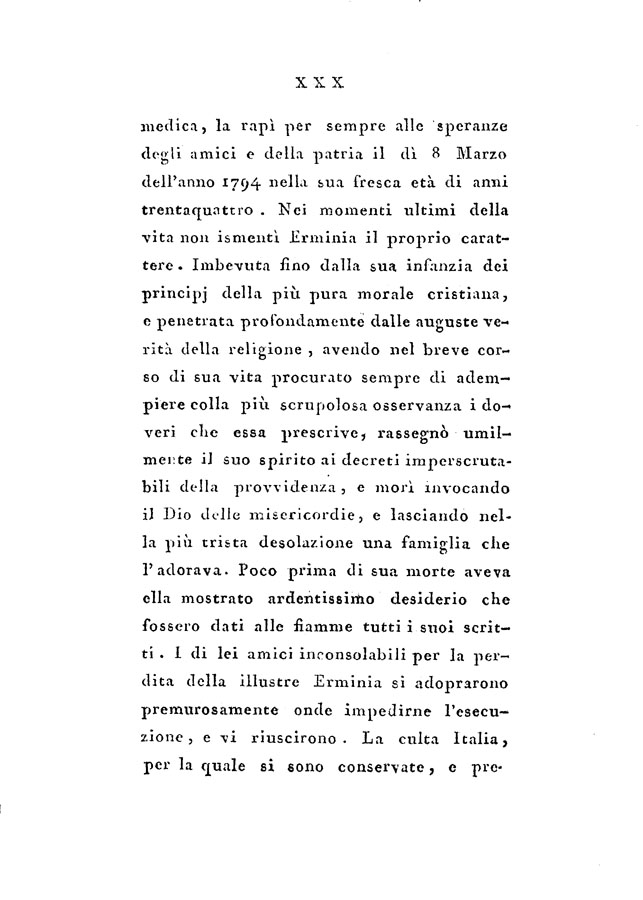 XXX

medica, la rapì per sempre alle speranze degli amici e della patria il dì 8 Marzo dell'anno 1794 nella sua fresca età di anni trentaquattro. Nei momenti ultimi della vita non ismentì Erminia il proprio carattere. Imbevuta fino dalla sua infanzia dei principj della più pura morale cristiana, e penetrata profondamente dalle auguste verità della religione, avendo nel breve corso di sua vita procurato sempre di adempiere colla più scrupolosa osservanza i doveri che essa prescrive, rassegnò umilmente il suo spirito ai decreti imperscrutabili della provvidenza, e morì invocando il Dio delle misericordie, e lasciando nella più trista desolazione una famiglia che l'adorava. Poco prima di sua morte aveva ella mostrato ardentissimo desiderio che fossero dati alle fiamme tutti i suoi scritti. I di lei amici inconsolabili per la perdita della illustre Erminia si adoprarono premurosamente onde impedirne l'esecuzione, e vi riuscirono. La culta Italia, per la quale si sono conservate, e pre-